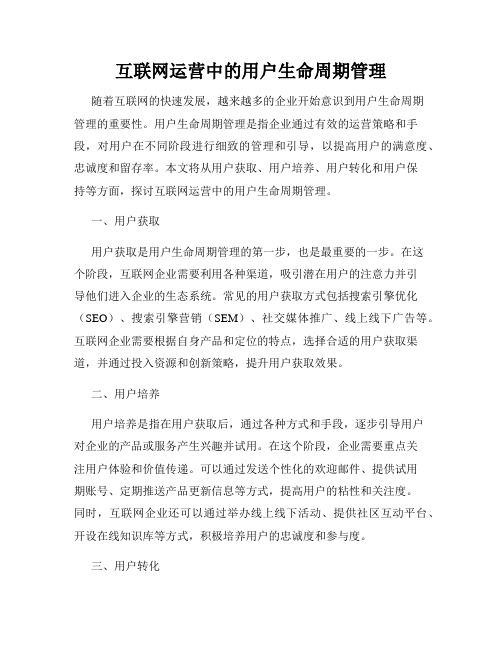 互联网运营中的用户生命周期管理

随着互联网的快速发展，越来越多的企业开始意识到用户生命周期管理的重要性。用户生命周期管理是指企业通过有效的运营策略和手段，对用户在不同阶段进行细致的管理和引导，以提高用户的满意度、忠诚度和留存率。本文将从用户获取、用户培养、用户转化和用户保持等方面，探讨互联网运营中的用户生命周期管理。

一、用户获取

用户获取是用户生命周期管理的第一步，也是最重要的一步。在这个阶段，互联网企业需要利用各种渠道，吸引潜在用户的注意力并引导他们进入企业的生态系统。常见的用户获取方式包括搜索引擎优化（SEO）、搜索引擎营销（SEM）、社交媒体推广、线上线下广告等。互联网企业需要根据自身产品和定位的特点，选择合适的用户获取渠道，并通过投入资源和创新策略，提升用户获取效果。

二、用户培养

用户培养是指在用户获取后，通过各种方式和手段，逐步引导用户对企业的产品或服务产生兴趣并试用。在这个阶段，企业需要重点关注用户体验和价值传递。可以通过发送个性化的欢迎邮件、提供试用期账号、定期推送产品更新信息等方式，提高用户的粘性和关注度。同时，互联网企业还可以通过举办线上线下活动、提供社区互动平台、开设在线知识库等方式，积极培养用户的忠诚度和参与度。

三、用户转化